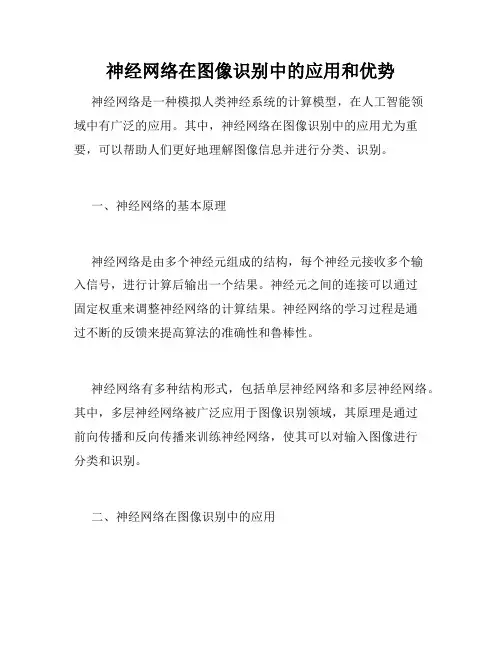 神经网络在图像识别中的应用和优势

神经网络是一种模拟人类神经系统的计算模型，在人工智能领域中有广泛的应用。其中，神经网络在图像识别中的应用尤为重要，可以帮助人们更好地理解图像信息并进行分类、识别。

一、神经网络的基本原理

神经网络是由多个神经元组成的结构，每个神经元接收多个输入信号，进行计算后输出一个结果。神经元之间的连接可以通过固定权重来调整神经网络的计算结果。神经网络的学习过程是通过不断的反馈来提高算法的准确性和鲁棒性。

神经网络有多种结构形式，包括单层神经网络和多层神经网络。其中，多层神经网络被广泛应用于图像识别领域，其原理是通过前向传播和反向传播来训练神经网络，使其可以对输入图像进行分类和识别。

二、神经网络在图像识别中的应用